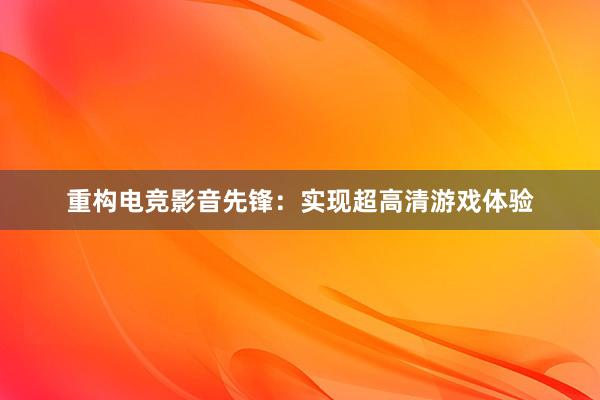 重构电竞影音先锋：实现超高清游戏体验